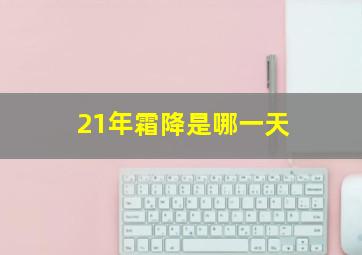 21年霜降是哪一天